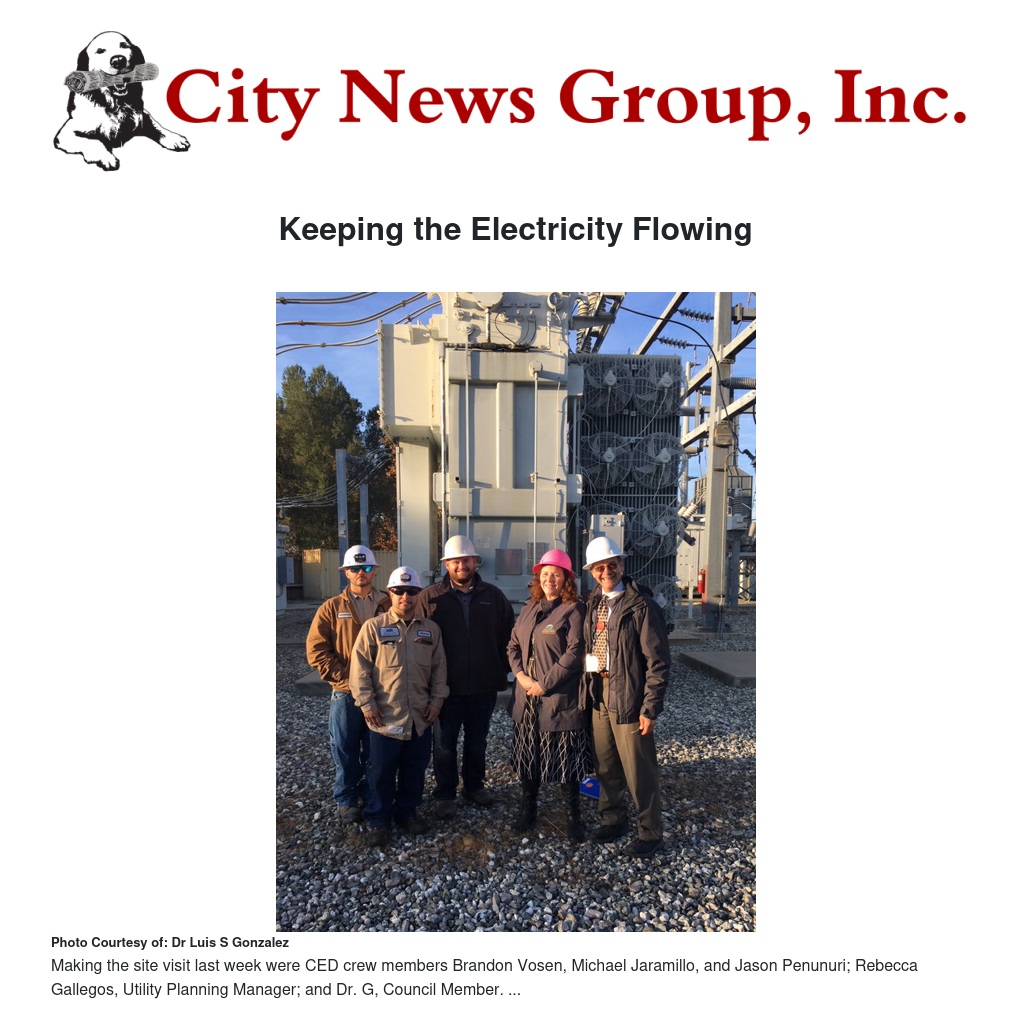 City News Group, Inc.

Keeping the Electricity Flowing

Photo Courtesy of: Dr Luis S Gonzalez

Making the site visit last week were CED crew members Brandon Vosen, Michael Jaramillo, and Jason Penunuri; Rebecca Gallegos, Utility Planning Manager; and Dr. G, Council Member. ...